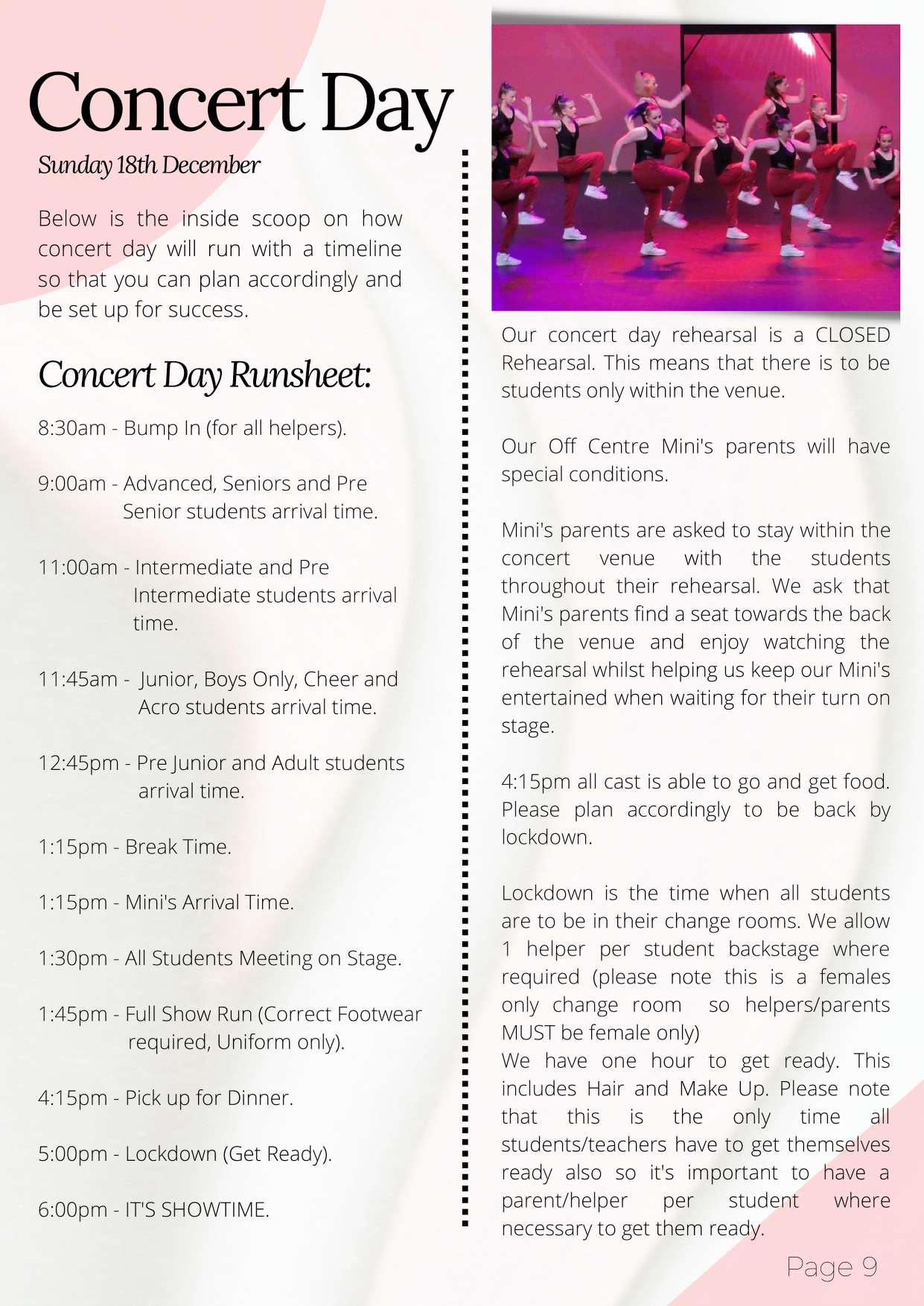 Concert Day

Sunday 18th December

Below is the inside scoop on how concert day will run with a timeline so that you can plan accordingly and be set up for success.

Concert Day Runsheet:

8:30am - Bump In (for all helpers).

9:00am - Advanced, Seniors and Pre Senior students arrival time.

11:00am - Intermediate and Pre Intermediate students arrival time.

11:45am - Junior, Boys Only, Cheer and Acro students arrival time.

12:45pm - Pre Junior and Adult students arrival time.

1:15pm - Break Time.

1:15pm - Mini's Arrival Time.

1:30pm - All Students Meeting on Stage.

1:45pm - Full Show Run (Correct Footwear required, Uniform only).

4:15pm - Pick up for Dinner.

5:00pm - Lockdown (Get Ready).

6:00pm - IT'S SHOWTIME.

Our concert day rehearsal is a CLOSED Rehearsal. This means that there is to be students only within the venue.

Our Off Centre Mini's parents will have special conditions.

Mini's parents are asked to stay within the concert venue with the students throughout their rehearsal. We ask that Mini's parents find a seat towards the back of the venue and enjoy watching the rehearsal whilst helping us keep our Mini's entertained when waiting for their turn on stage.

4:15pm all cast is able to go and get food. Please plan accordingly to be back by lockdown.

Lockdown is the time when all students are to be in their change rooms. We allow 1 helper per student backstage where required (please note this is a females only change room so helpers/parents MUST be female only)
We have one hour to get ready. This includes Hair and Make Up. Please note that this is the only time all students/teachers have to get themselves ready also so it's important to have a parent/helper per student where necessary to get them ready.

Page 9